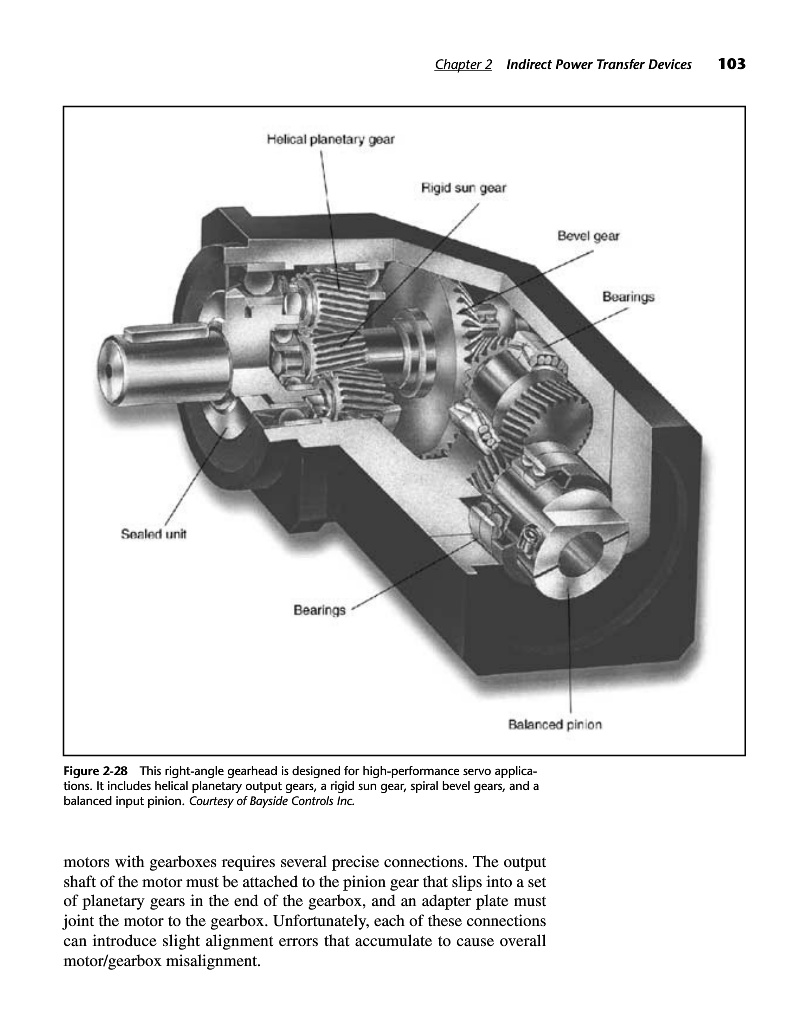 Chapter 2 Indirect Power Transfer Devices 103

Helical planetary gear

Rigid sun gear

Bevel gear

Bearings

Sealed unit

Bearings

Balanced pinion

Figure 2-28 This right-angle gearhead is designed for high-performance servo applications. It includes helical planetary output gears, a rigid sun gear, spiral bevel gears, and a balanced input pinion. Courtesy of Bayside Controls Inc.

motors with gearboxes requires several precise connections. The output shaft of the motor must be attached to the pinion gear that slips into a set of planetary gears in the end of the gearbox, and an adapter plate must joint the motor to the gearbox. Unfortunately, each of these connections can introduce slight alignment errors that accumulate to cause overall motor/gearbox misalignment.